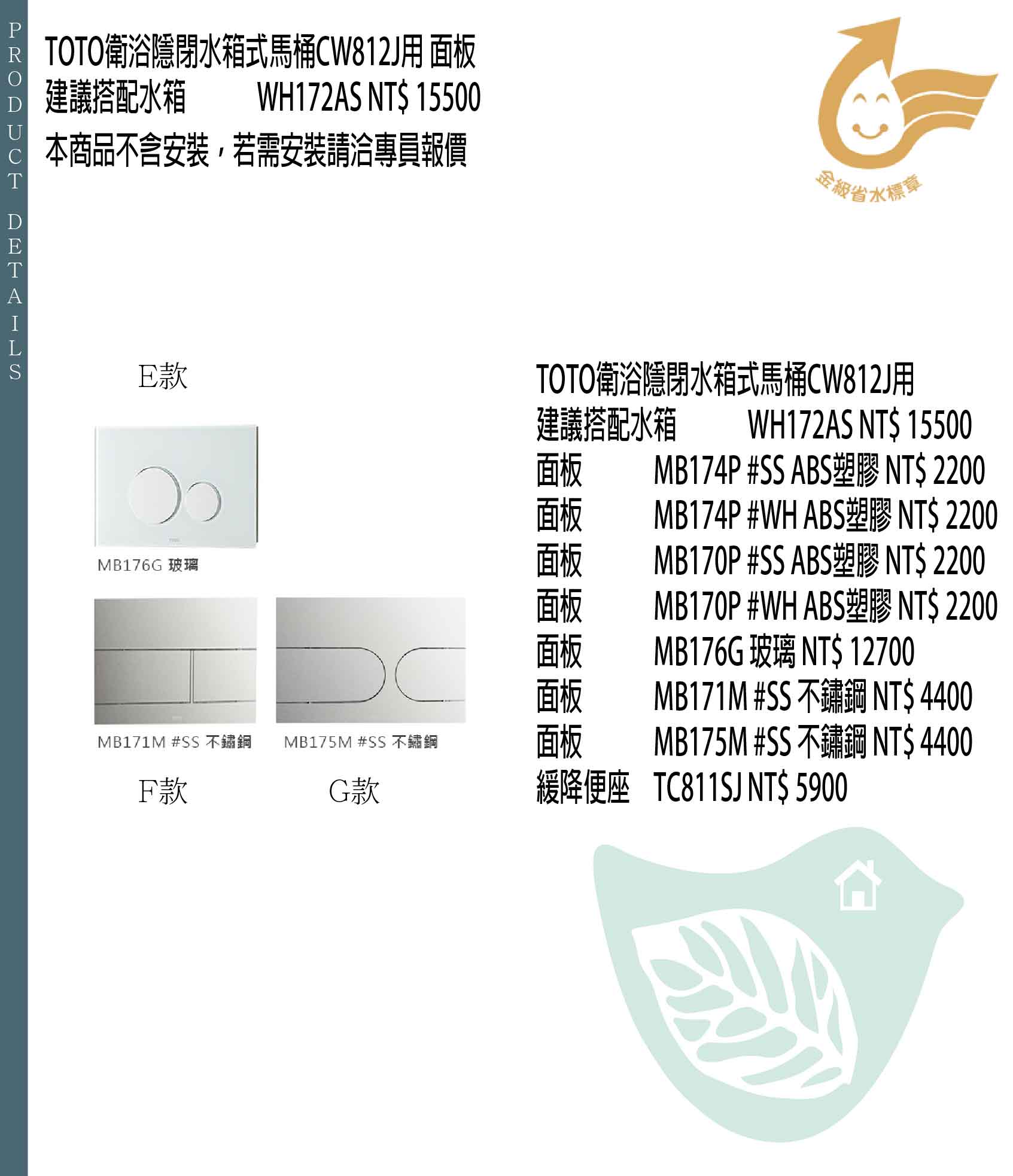 PRODUCT DETAILS

TOTO衛浴隱閉水箱式馬桶CW812J用 面板
建議搭配水箱 WH172AS NT$ 15500
本商品不含安裝，若需安裝請洽專員報價

金級省水標章

E款

MB176G 玻璃

MB171M #SS 不鏽鋼

MB175M #SS 不鏽鋼

F款

G款

TOTO衛浴隱閉水箱式馬桶CW812J用
建議搭配水箱 WH172AS NT$ 15500
面板 MB174P #SS ABS塑膠 NT$ 2200
面板 MB174P #WH ABS塑膠 NT$ 2200
面板 MB170P #SS ABS塑膠 NT$ 2200
面板 MB170P #WH ABS塑膠 NT$ 2200
面板 MB176G 玻璃 NT$ 12700
面板 MB171M #SS 不鏽鋼 NT$ 4400
面板 MB175M #SS 不鏽鋼 NT$ 4400
緩降便座 TC811SJ NT$ 5900